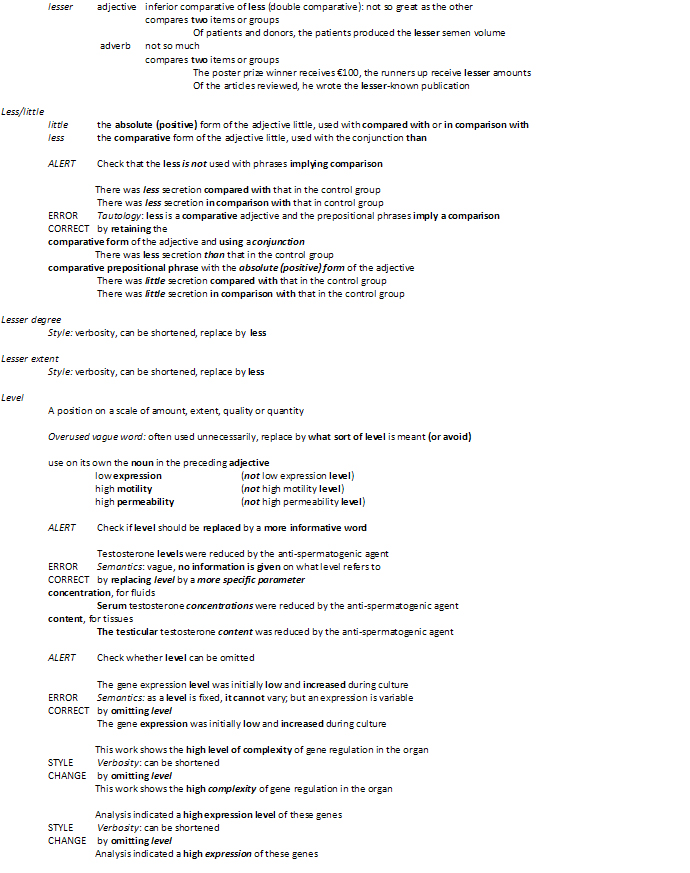 lesser adjective inferior comparative of less (double comparative): not so great as the other
compares two items or groups
Of patients and donors, the patients produced the lesser semen volume
adverb not so much
compares two items or groups
The poster prize winner receives €100, the runners up receive lesser amounts
Of the articles reviewed, he wrote the lesser-known publication

Less/little
little the absolute (positive) form of the adjective little, used with compared with or in comparison with
less the comparative form of the adjective little, used with the conjunction than

ALERT Check that the less is not used with phrases implying comparison

There was less secretion compared with that in the control group
There was less secretion in comparison with that in control group
ERROR Tautology: less is a comparative adjective and the prepositional phrases imply a comparison
CORRECT by retaining the
comparative form of the adjective and using a conjunction
There was less secretion than that in the control group
comparative prepositional phrase with the absolute (positive) form of the adjective
There was little secretion compared with that in the control group
There was little secretion in comparison with that in the control group

Lesser degree
Style: verbosity, can be shortened, replace by less

Lesser extent
Style: verbosity, can be shortened, replace by less

Level
A position on a scale of amount, extent, quality or quantity

Overused vague word: often used unnecessarily, replace by what sort of level is meant (or avoid)

use on its own the noun in the preceding adjective
low expression (not low expression level)
high motility (not high motility level)
high permeability (not high permeability level)

ALERT Check if level should be replaced by a more informative word

Testosterone levels were reduced by the anti-spermatogenic agent
ERROR Semantics: vague, no information is given on what level refers to
CORRECT by replacing level by a more specific parameter
concentration, for fluids
Serum testosterone concentrations were reduced by the anti-spermatogenic agent
content, for tissues
The testicular testosterone content was reduced by the anti-spermatogenic agent

ALERT Check whether level can be omitted

The gene expression level was initially low and increased during culture
ERROR Semantics: as a level is fixed, it cannot vary; but an expression is variable
CORRECT by omitting level
The gene expression was initially low and increased during culture

This work shows the high level of complexity of gene regulation in the organ
STYLE Verbosity: can be shortened
CHANGE by omitting level
This work shows the high complexity of gene regulation in the organ

Analysis indicated a high expression level of these genes
STYLE Verbosity: can be shortened
CHANGE by omitting level
Analysis indicated a high expression of these genes